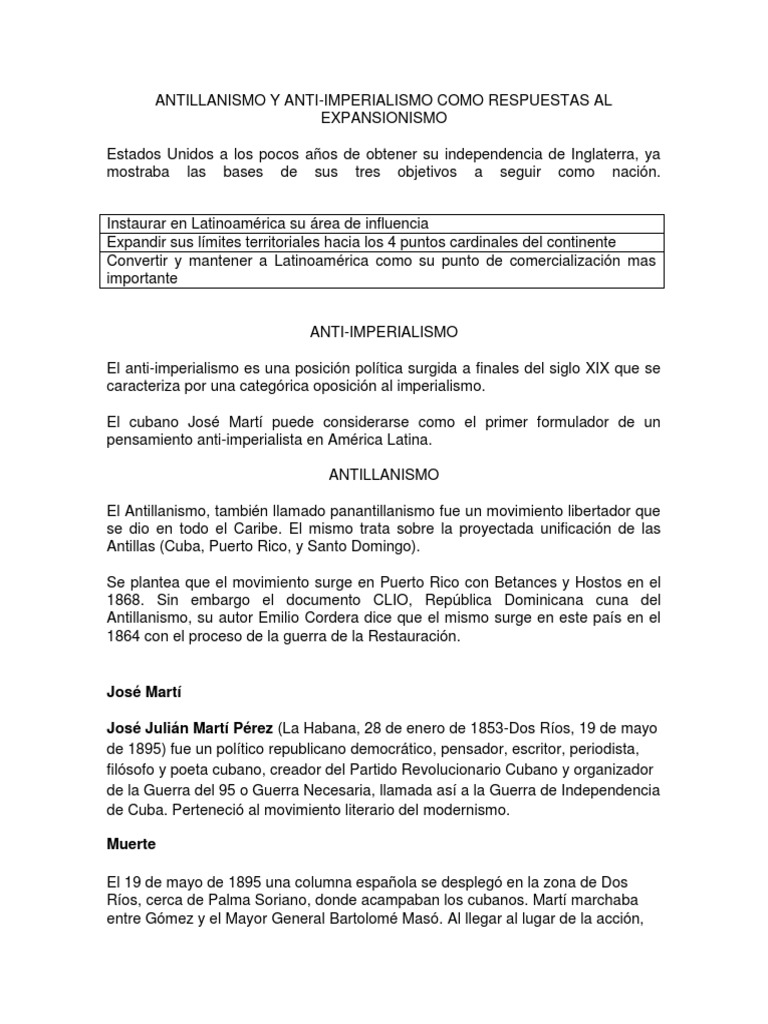 ANTILLANISMO Y ANTI-IMPERIALISMO COMO RESPUESTAS AL EXPANSIONISMO

Estados Unidos a los pocos años de obtener su independencia de Inglaterra, ya mostraba las bases de sus tres objetivos a seguir como nación.

| Instaurar en Latinoamérica su área de influencia |
|---|
| Expandir sus límites territoriales hacia los 4 puntos cardinales del continente |
| Convertir y mantener a Latinoamérica como su punto de comercialización mas importante |

ANTI-IMPERIALISMO

El anti-imperialismo es una posición política surgida a finales del siglo XIX que se caracteriza por una categórica oposición al imperialismo.

El cubano José Martí puede considerarse como el primer formulador de un pensamiento anti-imperialista en América Latina.

ANTILLANISMO

El Antillanismo, también llamado panantillanismo fue un movimiento libertador que se dio en todo el Caribe. El mismo trata sobre la proyectada unificación de las Antillas (Cuba, Puerto Rico, y Santo Domingo).

Se plantea que el movimiento surge en Puerto Rico con Betances y Hostos en el 1868. Sin embargo el documento CLIO, República Dominicana cuna del Antillanismo, su autor Emilio Cordera dice que el mismo surge en este país en el 1864 con el proceso de la guerra de la Restauración.

José Martí

José Julián Martí Pérez (La Habana, 28 de enero de 1853-Dos Ríos, 19 de mayo de 1895) fue un político republicano democrático, pensador, escritor, periodista, filósofo y poeta cubano, creador del Partido Revolucionario Cubano y organizador de la Guerra del 95 o Guerra Necesaria, llamada así a la Guerra de Independencia de Cuba. Perteneció al movimiento literario del modernismo.

Muerte

El 19 de mayo de 1895 una columna española se desplegó en la zona de Dos Ríos, cerca de Palma Soriano, donde acampaban los cubanos. Martí marchaba entre Gómez y el Mayor General Bartolomé Masó. Al llegar al lugar de la acción,